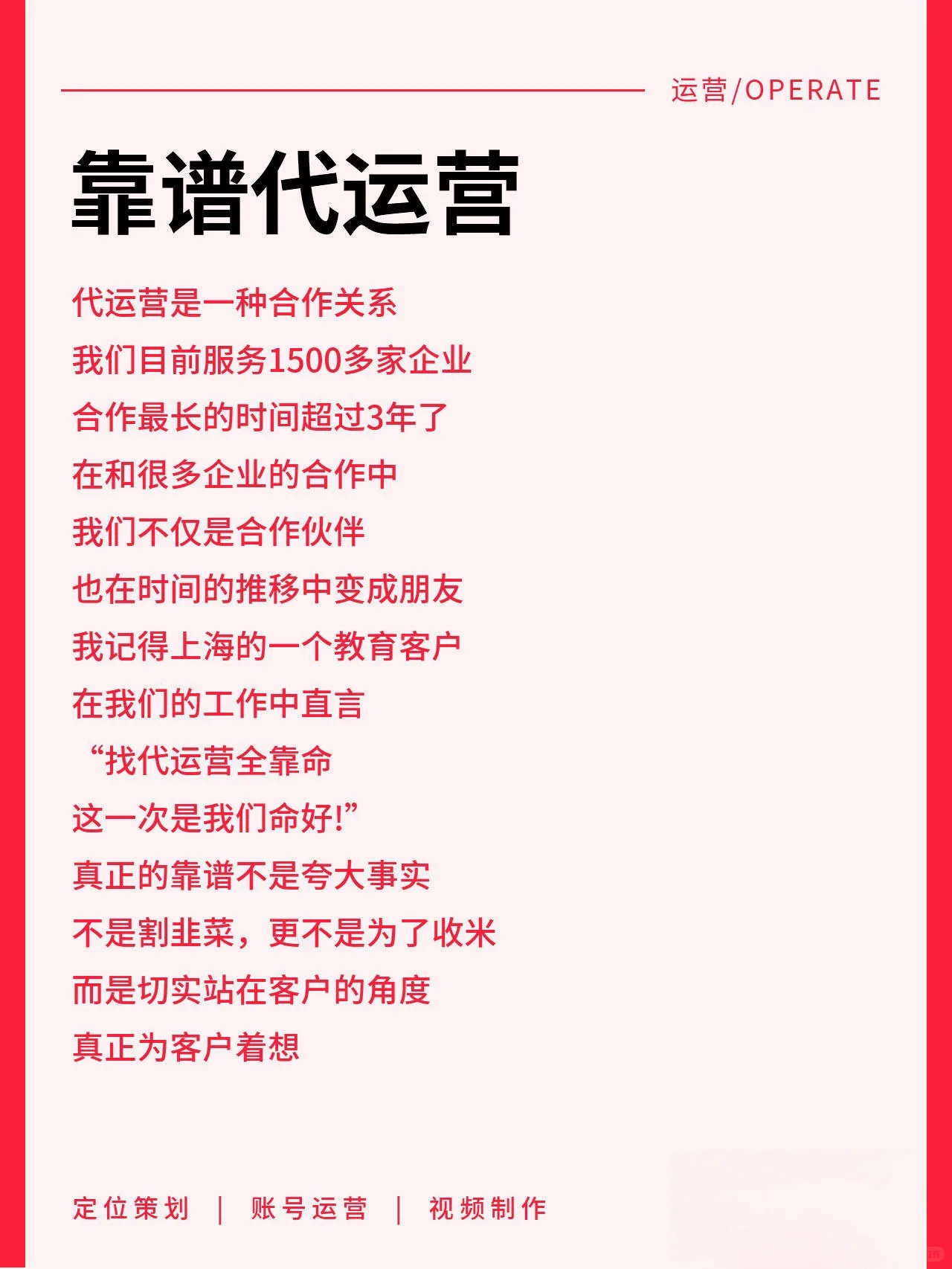 运营/OPERATE

靠谱代运营

代运营是一种合作关系

我们目前服务1500多家企业

合作最长的时间超过3年了

在和很多企业的合作中

我们不仅是合作伙伴

也在时间的推移中变成朋友

我记得上海的一个教育客户

在我们的工作中直言

“找代运营全靠命

这一次是我们命好!”

真正的靠谱不是夸大事实

不是割韭菜，更不是为了收米

而是切实站在客户的角度

真正为客户着想

定位策划 | 账号运营 | 视频制作